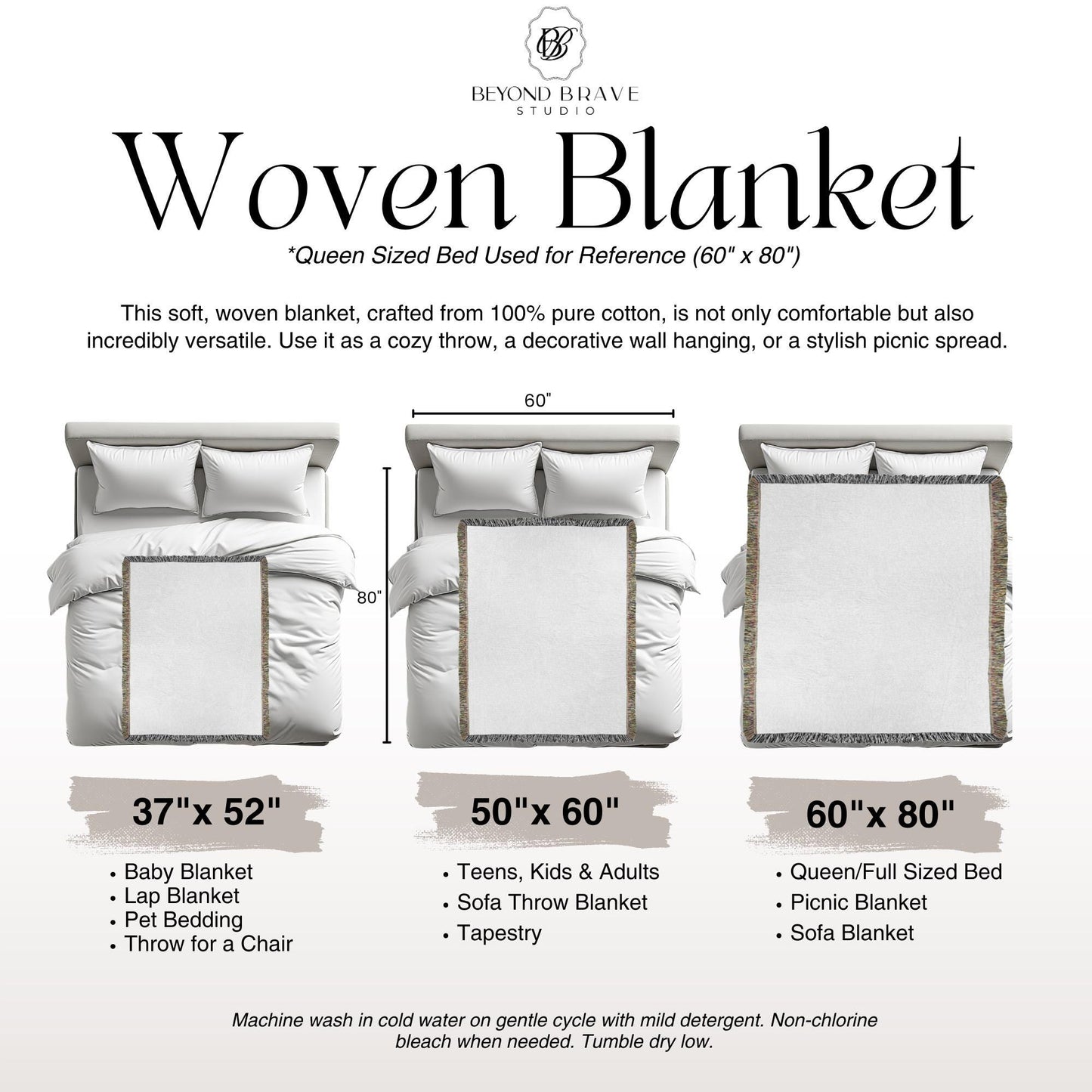 BB

BEYOND BRAVE
STUDIO

Woven Blanket

*Queen Sized Bed Used for Reference (60" x 80")

This soft, woven blanket, crafted from 100% pure cotton, is not only comfortable but also incredibly versatile. Use it as a cozy throw, a decorative wall hanging, or a stylish picnic spread.

60"

80"

37"x 52"

• Baby Blanket
• Lap Blanket
• Pet Bedding
• Throw for a Chair

50"x 60"

• Teens, Kids & Adults
• Sofa Throw Blanket
• Tapestry

60"x 80"

• Queen/Full Sized Bed
• Picnic Blanket
• Sofa Blanket

Machine wash in cold water on gentle cycle with mild detergent. Non-chlorine bleach when needed. Tumble dry low.